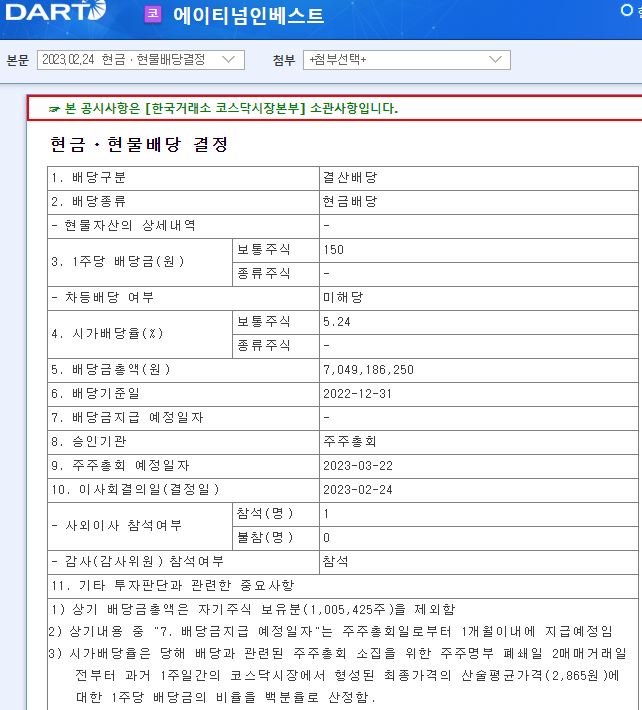 DART 코 에이티넘인베스트

본문 2023.02.24 현금ㆍ현물배당결정 첨부 +첨부선택+

☞ 본 공시사항은 [한국거래소 코스닥시장본부] 소관사항입니다.

현금ㆍ현물배당 결정

| 1. 배당구분 | | 결산배당 |
|---|---|---|
| 2. 배당종류 | | 현금배당 |
| - 현물자산의 상세내역 | | - |
| 3. 1주당 배당금(원) | 보통주식 | 150 |
| | 종류주식 | - |
| - 차등배당 여부 | | 미해당 |
| 4. 시가배당율(%) | 보통주식 | 5.24 |
| | 종류주식 | - |
| 5. 배당금총액(원) | | 7,049,186,250 |
| 6. 배당기준일 | | 2022-12-31 |
| 7. 배당금지급 예정일자 | | - |
| 8. 승인기관 | | 주주총회 |
| 9. 주주총회 예정일자 | | 2023-03-22 |
| 10. 이사회결의일(결정일) | | 2023-02-24 |
| - 사외이사 참석여부 | 참석(명) | 1 |
| | 불참(명) | 0 |
| - 감사(감사위원) 참석여부 | | 참석 |
| 11. 기타 투자판단과 관련한 중요사항 | | |

1) 상기 배당금총액은 자기주식 보유분(1,005,425주)을 제외함
2) 상기내용 중 "7. 배당금지급 예정일자"는 주주총회일로부터 1개월이내에 지급예정임
3) 시가배당율은 당해 배당과 관련된 주주총회 소집을 위한 주주명부 폐쇄일 2매매거래일 전부터 과거 1주일간의 코스닥시장에서 형성된 최종가격의 산술평균가격(2,865원)에 대한 1주당 배당금의 비율을 백분율로 산정함.